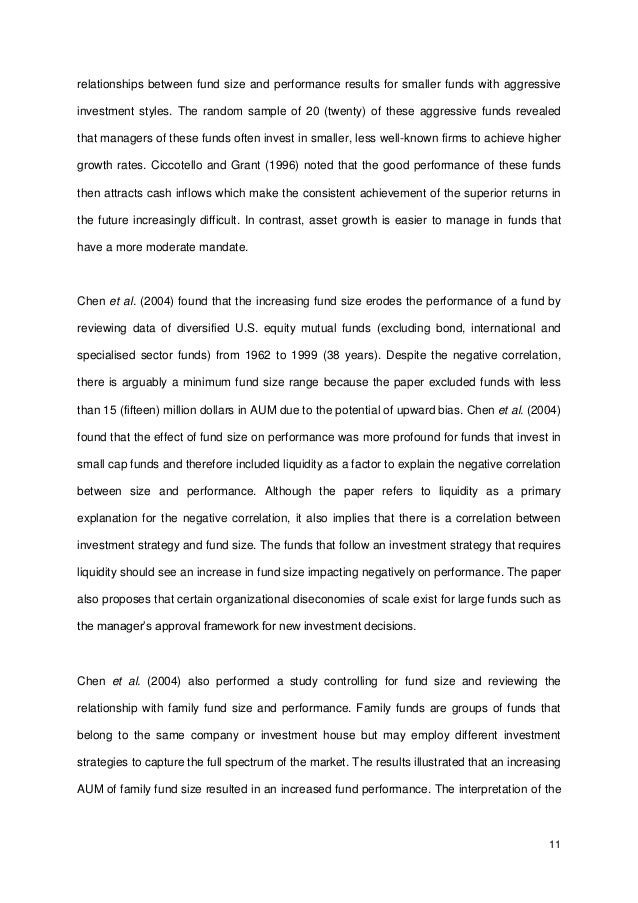 relationships between fund size and performance results for smaller funds with aggressive investment styles. The random sample of 20 (twenty) of these aggressive funds revealed that managers of these funds often invest in smaller, less well-known firms to achieve higher growth rates. Ciccotello and Grant (1996) noted that the good performance of these funds then attracts cash inflows which make the consistent achievement of the superior returns in the future increasingly difficult. In contrast, asset growth is easier to manage in funds that have a more moderate mandate.

Chen et al. (2004) found that the increasing fund size erodes the performance of a fund by reviewing data of diversified U.S. equity mutual funds (excluding bond, international and specialised sector funds) from 1962 to 1999 (38 years). Despite the negative correlation, there is arguably a minimum fund size range because the paper excluded funds with less than 15 (fifteen) million dollars in AUM due to the potential of upward bias. Chen et al. (2004) found that the effect of fund size on performance was more profound for funds that invest in small cap funds and therefore included liquidity as a factor to explain the negative correlation between size and performance. Although the paper refers to liquidity as a primary explanation for the negative correlation, it also implies that there is a correlation between investment strategy and fund size. The funds that follow an investment strategy that requires liquidity should see an increase in fund size impacting negatively on performance. The paper also proposes that certain organizational diseconomies of scale exist for large funds such as the manager's approval framework for new investment decisions.

Chen et al. (2004) also performed a study controlling for fund size and reviewing the relationship with family fund size and performance. Family funds are groups of funds that belong to the same company or investment house but may employ different investment strategies to capture the full spectrum of the market. The results illustrated that an increasing AUM of family fund size resulted in an increased fund performance. The interpretation of the

11